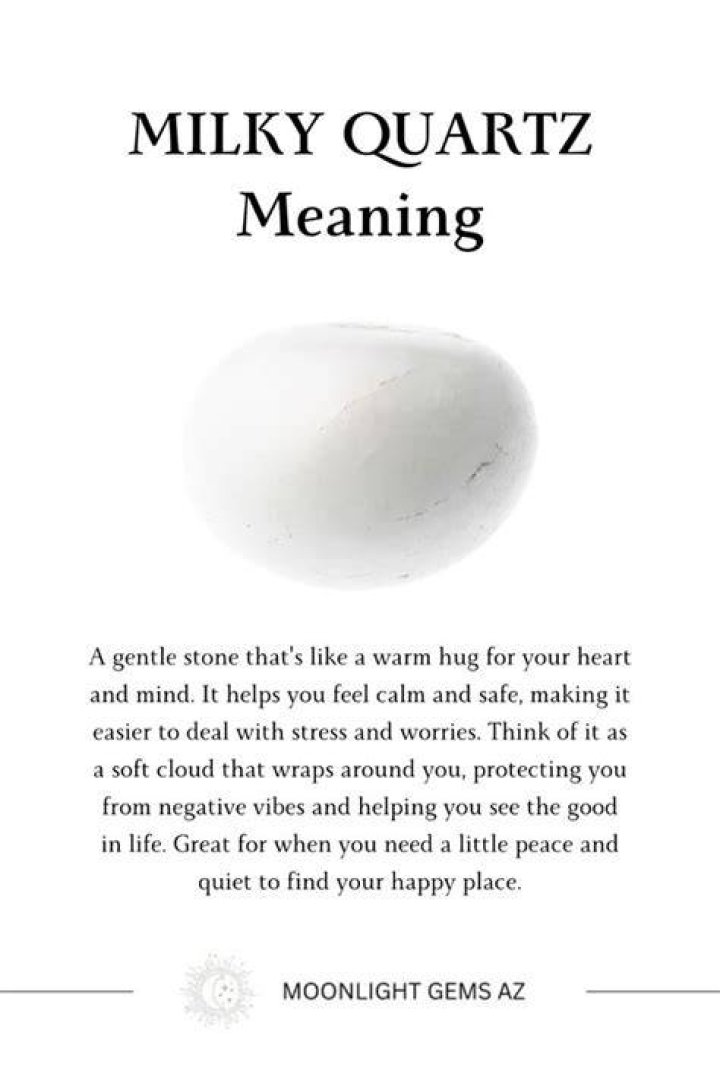 MILKY QUARTZ
Meaning

A gentle stone that's like a warm hug for your heart and mind. It helps you feel calm and safe, making it easier to deal with stress and worries. Think of it as a soft cloud that wraps around you, protecting you from negative vibes and helping you see the good in life. Great for when you need a little peace and quiet to find your happy place.

MOONLIGHT GEMS AZ